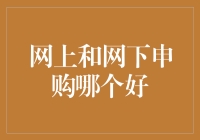 网上和网下申购哪个好